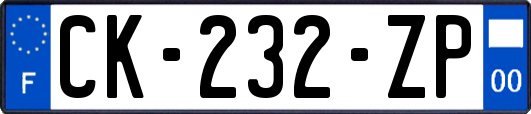 F

CK-232-ZP

00